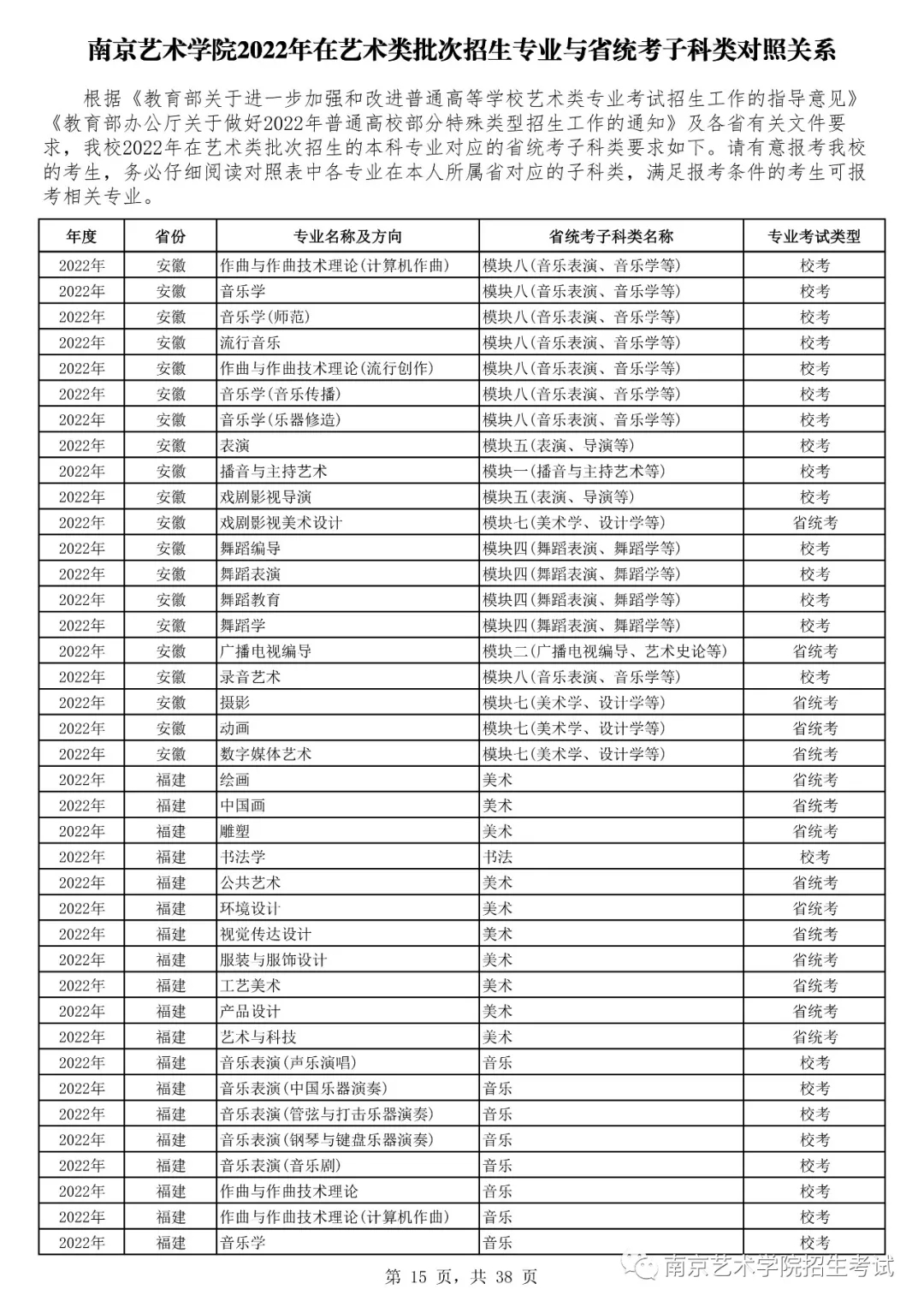 南京艺术学院2022年在艺术类批次招生专业与省统考子科类对照关系

根据《教育部关于进一步加强和改进普通高等学校艺术类专业考试招生工作的指导意见》《教育部办公厅关于做好2022年普通高校部分特殊类型招生工作的通知》及各省有关文件要求，我校2022年在艺术类批次招生的本科专业对应的省统考子科类要求如下。请有意报考我校的考生，务必仔细阅读对照表中各专业在本人所属省对应的子科类，满足报考条件的考生可报考相关专业。

| 年度 | 省份 | 专业名称及方向 | 省统考子科类名称 | 专业考试类型 |
|---|---|---|---|---|
| 2022年 | 安徽 | 作曲与作曲技术理论(计算机作曲) | 模块八(音乐表演、音乐学等) | 校考 |
| 2022年 | 安徽 | 音乐学 | 模块八(音乐表演、音乐学等) | 校考 |
| 2022年 | 安徽 | 音乐学(师范) | 模块八(音乐表演、音乐学等) | 校考 |
| 2022年 | 安徽 | 流行音乐 | 模块八(音乐表演、音乐学等) | 校考 |
| 2022年 | 安徽 | 作曲与作曲技术理论(流行创作) | 模块八(音乐表演、音乐学等) | 校考 |
| 2022年 | 安徽 | 音乐学(音乐传播) | 模块八(音乐表演、音乐学等) | 校考 |
| 2022年 | 安徽 | 音乐学(乐器修造) | 模块八(音乐表演、音乐学等) | 校考 |
| 2022年 | 安徽 | 表演 | 模块五(表演、导演等) | 校考 |
| 2022年 | 安徽 | 播音与主持艺术 | 模块一(播音与主持艺术等) | 校考 |
| 2022年 | 安徽 | 戏剧影视导演 | 模块五(表演、导演等) | 校考 |
| 2022年 | 安徽 | 戏剧影视美术设计 | 模块七(美术学、设计学等) | 省统考 |
| 2022年 | 安徽 | 舞蹈编导 | 模块四(舞蹈表演、舞蹈学等) | 校考 |
| 2022年 | 安徽 | 舞蹈表演 | 模块四(舞蹈表演、舞蹈学等) | 校考 |
| 2022年 | 安徽 | 舞蹈教育 | 模块四(舞蹈表演、舞蹈学等) | 校考 |
| 2022年 | 安徽 | 舞蹈学 | 模块四(舞蹈表演、舞蹈学等) | 校考 |
| 2022年 | 安徽 | 广播电视编导 | 模块二(广播电视编导、艺术史论等) | 省统考 |
| 2022年 | 安徽 | 录音艺术 | 模块八(音乐表演、音乐学等) | 校考 |
| 2022年 | 安徽 | 摄影 | 模块七(美术学、设计学等) | 省统考 |
| 2022年 | 安徽 | 动画 | 模块七(美术学、设计学等) | 省统考 |
| 2022年 | 安徽 | 数字媒体艺术 | 模块七(美术学、设计学等) | 省统考 |
| 2022年 | 福建 | 绘画 | 美术 | 省统考 |
| 2022年 | 福建 | 中国画 | 美术 | 省统考 |
| 2022年 | 福建 | 雕塑 | 美术 | 省统考 |
| 2022年 | 福建 | 书法学 | 书法 | 校考 |
| 2022年 | 福建 | 公共艺术 | 美术 | 省统考 |
| 2022年 | 福建 | 环境设计 | 美术 | 省统考 |
| 2022年 | 福建 | 视觉传达设计 | 美术 | 省统考 |
| 2022年 | 福建 | 服装与服饰设计 | 美术 | 省统考 |
| 2022年 | 福建 | 工艺美术 | 美术 | 省统考 |
| 2022年 | 福建 | 产品设计 | 美术 | 省统考 |
| 2022年 | 福建 | 艺术与科技 | 美术 | 省统考 |
| 2022年 | 福建 | 音乐表演(声乐演唱) | 音乐 | 校考 |
| 2022年 | 福建 | 音乐表演(中国乐器演奏) | 音乐 | 校考 |
| 2022年 | 福建 | 音乐表演(管弦与打击乐器演奏) | 音乐 | 校考 |
| 2022年 | 福建 | 音乐表演(钢琴与键盘乐器演奏) | 音乐 | 校考 |
| 2022年 | 福建 | 音乐表演(音乐剧) | 音乐 | 校考 |
| 2022年 | 福建 | 作曲与作曲技术理论 | 音乐 | 校考 |
| 2022年 | 福建 | 作曲与作曲技术理论(计算机作曲) | 音乐 | 校考 |
| 2022年 | 福建 | 音乐学 | 音乐 | 校考 |

第 15 页，共 38 页

南京艺术学院招生考试